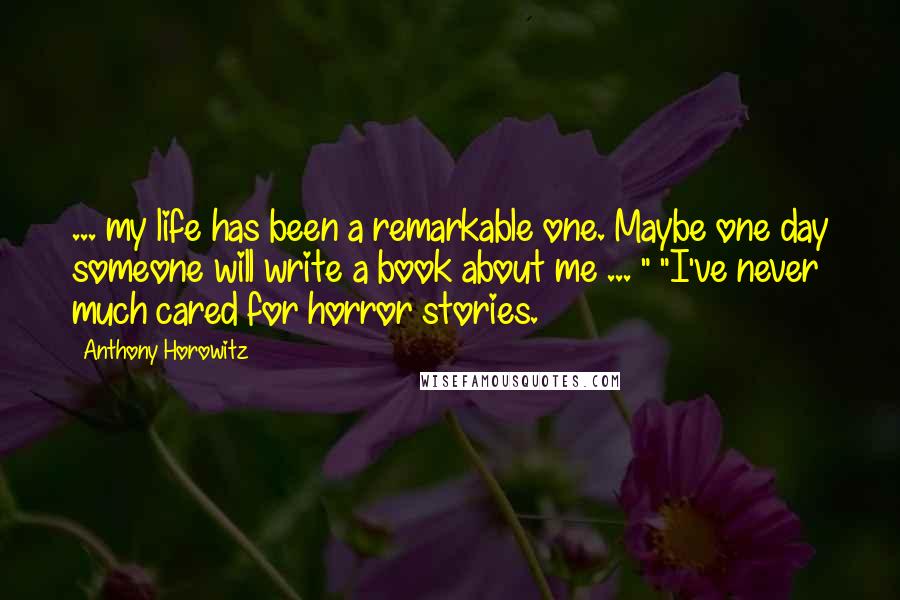 ... my life has been a remarkable one. Maybe one day someone will write a book about me ... " "I've never much cared for horror stories.

Anthony Horowitz

WISEFAMOUSQUOTES.COM